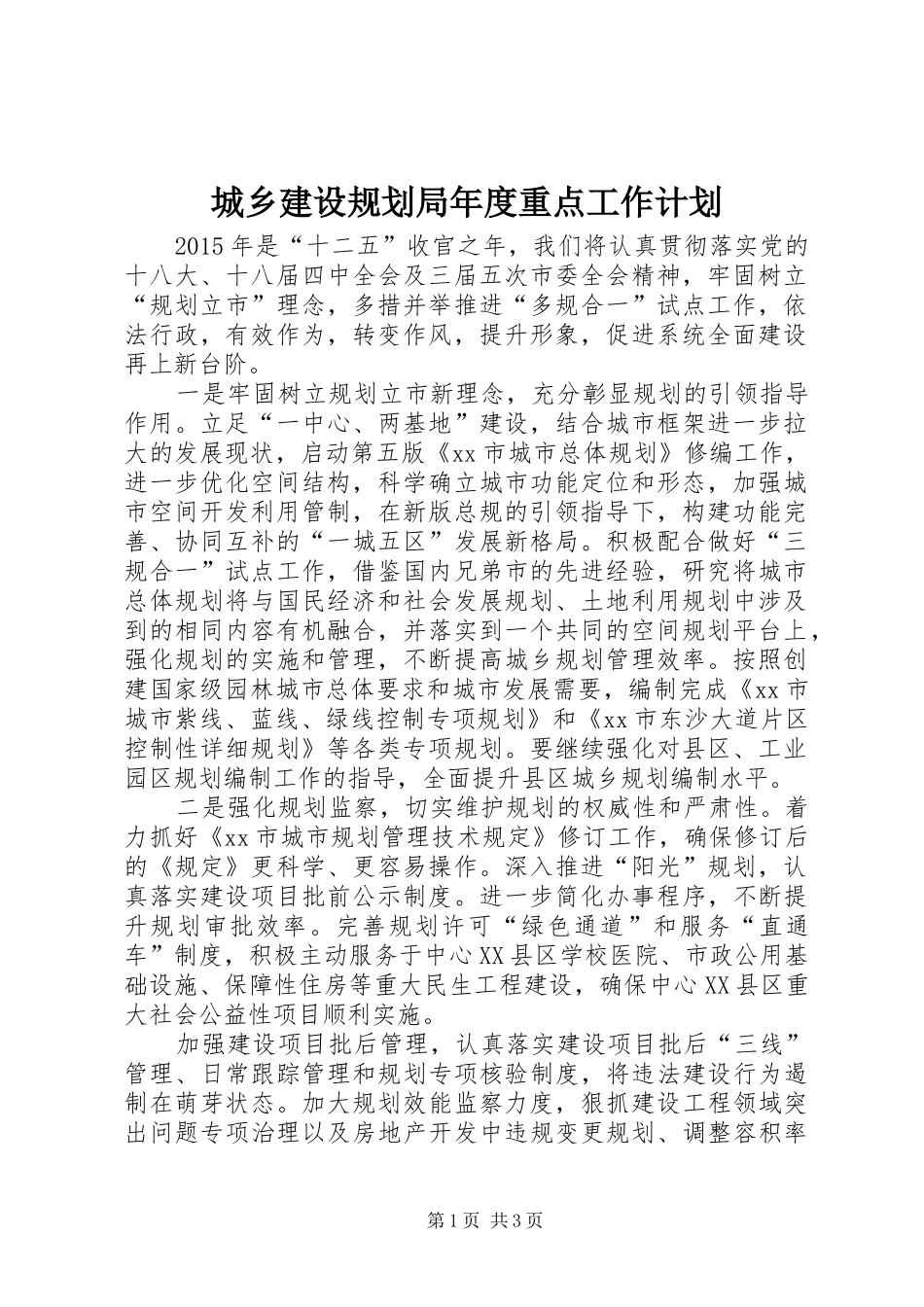 城乡建设规划局年度重点工作计划

2015年是“十二五”收官之年，我们将认真贯彻落实党的十八大、十八届四中全会及三届五次市委全会精神，牢固树立“规划立市”理念，多措并举推进“多规合一”试点工作，依法行政，有效作为，转变作风，提升形象，促进系统全面建设再上新台阶。

一是牢固树立规划立市新理念，充分彰显规划的引领指导作用。立足“一中心、两基地”建设，结合城市框架进一步拉大的发展现状，启动第五版《xx市城市总体规划》修编工作，进一步优化空间结构，科学确立城市功能定位和形态，加强城市空间开发利用管制，在新版总规的引领指导下，构建功能完善、协同互补的“一城五区”发展新格局。积极配合做好“三规合一”试点工作，借鉴国内兄弟市的先进经验，研究将城市总体规划将与国民经济和社会发展规划、土地利用规划中涉及到的相同内容有机融合，并落实到一个共同的空间规划平台上，强化规划的实施和管理，不断提高城乡规划管理效率。按照创建国家级园林城市总体要求和城市发展需要，编制完成《xx市城市紫线、蓝线、绿线控制专项规划》和《xx市东沙大道片区控制性详细规划》等各类专项规划。要继续强化对县区、工业园区规划编制工作的指导，全面提升县区城乡规划编制水平。

二是强化规划监察，切实维护规划的权威性和严肃性。着力抓好《xx市城市规划管理技术规定》修订工作，确保修订后的《规定》更科学、更容易操作。深入推进“阳光”规划，认真落实建设项目批前公示制度。进一步简化办事程序，不断提升规划审批效率。完善规划许可“绿色通道”和服务“直通车”制度，积极主动服务于中心XX县区学校医院、市政公用基础设施、保障性住房等重大民生工程建设，确保中心XX县区重大社会公益性项目顺利实施。

加强建设项目批后管理，认真落实建设项目批后“三线”管理、日常跟踪管理和规划专项核验制度，将违法建设行为遏制在萌芽状态。加大规划效能监察力度，狠抓建设工程领域突出问题专项治理以及房地产开发中违规变更规划、调整容积率

第1页 共3页